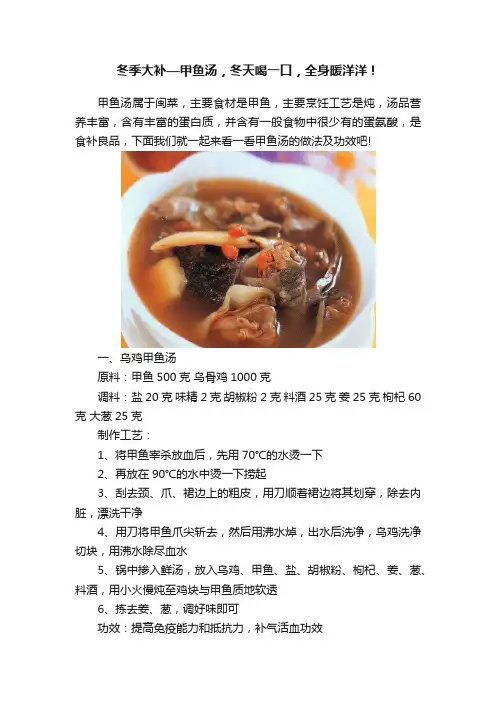 冬季大补—甲鱼汤，冬天喝一口，全身暖洋洋！

甲鱼汤属于闽菜，主要食材是甲鱼，主要烹饪工艺是炖，汤品营养丰富，含有丰富的蛋白质，并含有一般食物中很少有的蛋氨酸，是食补良品，下面我们就一起来看一看甲鱼汤的做法及功效吧!

一、乌鸡甲鱼汤

原料：甲鱼 500 克 乌骨鸡 1000 克

调料：盐 20 克 味精 2 克 胡椒粉 2 克 料酒 25 克 姜 25 克 枸杞 60 克 大葱 25 克

制作工艺：

1、将甲鱼宰杀放血后，先用 70°C的水烫一下

2、再放在 90°C的水中烫一下捞起

3、刮去颈、爪、裙边上的粗皮，用刀顺着裙边将其划穿，除去内脏，漂洗干净

4、用刀将甲鱼爪尖斩去，然后用沸水焯，出水后洗净，乌鸡洗净切块，用沸水除尽血水

5、锅中掺入鲜汤，放入乌鸡、甲鱼、盐、胡椒粉、枸杞、姜、葱、料酒，用小火慢炖至鸡块与甲鱼质地软透

6、拣去姜、葱，调好味即可

功效：提高免疫能力和抵抗力，补气活血功效